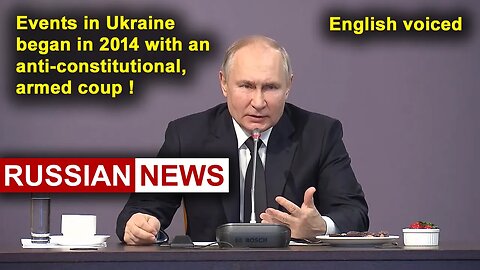 Events in Ukraine began in 2014 with an anti-constitutional, armed coup !

English voiced

RUSSIAN NEWS

BOSCH